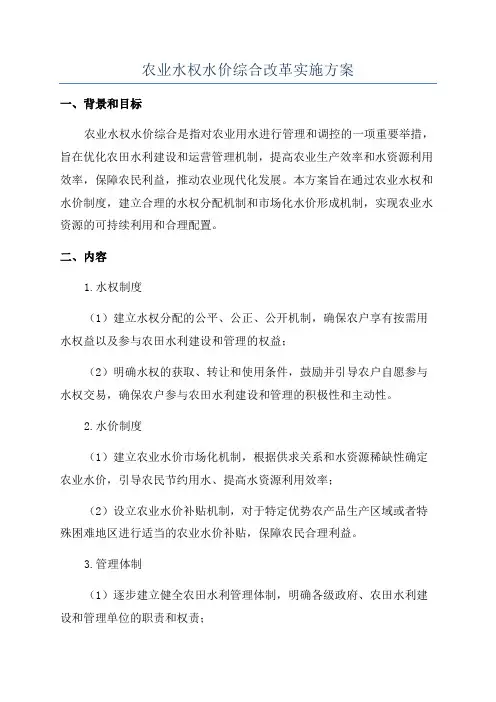 农业水权水价综合改革实施方案

一、背景和目标

农业水权水价综合是指对农业用水进行管理和调控的一项重要举措，旨在优化农田水利建设和运营管理机制，提高农业生产效率和水资源利用效率，保障农民利益，推动农业现代化发展。本方案旨在通过农业水权和水价制度，建立合理的水权分配机制和市场化水价形成机制，实现农业水资源的可持续利用和合理配置。

二、内容

1.水权制度

（1）建立水权分配的公平、公正、公开机制，确保农户享有按需用水权益以及参与农田水利建设和管理的权益；

（2）明确水权的获取、转让和使用条件，鼓励并引导农户自愿参与水权交易，确保农户参与农田水利建设和管理的积极性和主动性。

2.水价制度

（1）建立农业水价市场化机制，根据供求关系和水资源稀缺性确定农业水价，引导农民节约用水、提高水资源利用效率；

（2）设立农业水价补贴机制，对于特定优势农产品生产区域或者特殊困难地区进行适当的农业水价补贴，保障农民合理利益。

3.管理体制

（1）逐步建立健全农田水利管理体制，明确各级政府、农田水利建设和管理单位的职责和权责；